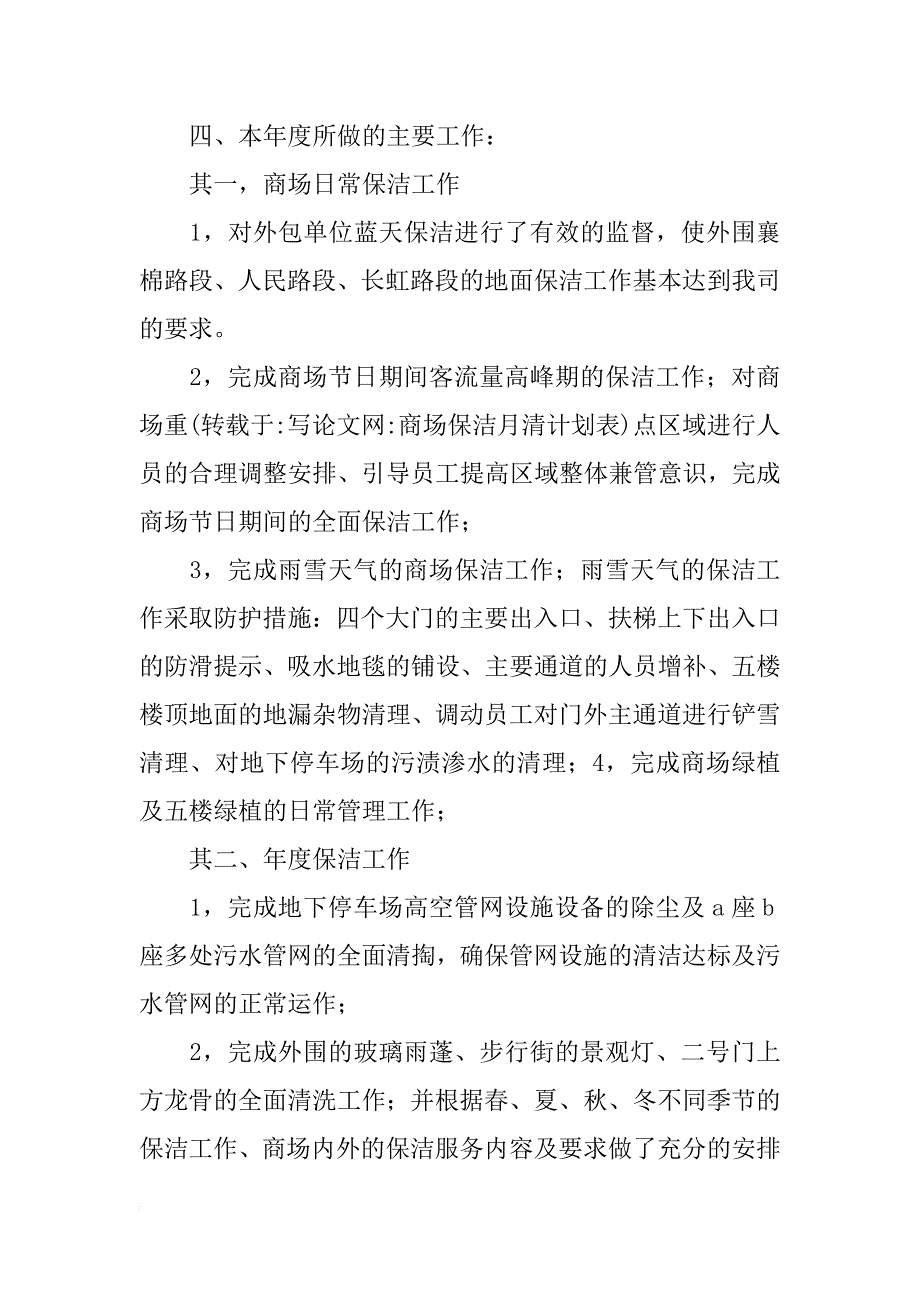 四、本年度所做的主要工作：

其一，商场日常保洁工作

1，对外包单位蓝天保洁进行了有效的监督，使外围襄棉路段、人民路段、长虹路段的地面保洁工作基本达到我司的要求。

2，完成商场节日期间客流量高峰期的保洁工作；对商场重(转载于:写论文网:商场保洁月清计划表)点区域进行人员的合理调整安排、引导员工提高区域整体兼管意识，完成商场节日期间的全面保洁工作；

3，完成雨雪天气的商场保洁工作；雨雪天气的保洁工作采取防护措施：四个大门的主要出入口、扶梯上下出入口的防滑提示、吸水地毯的铺设、主要通道的人员增补、五楼楼顶地面的地漏杂物清理、调动员工对门外主通道进行铲雪清理、对地下停车场的污渍渗水的清理；4，完成商场绿植及五楼绿植的日常管理工作；

其二、年度保洁工作

1，完成地下停车场高空管网设施设备的除尘及 a 座 b 座多处污水管网的全面清掏，确保管网设施的清洁达标及污水管网的正常运作；

2，完成外围的玻璃雨蓬、步行街的景观灯、二号门上方龙骨的全面清洗工作；并根据春、夏、秋、冬不同季节的保洁工作、商场内外的保洁服务内容及要求做了充分的安排